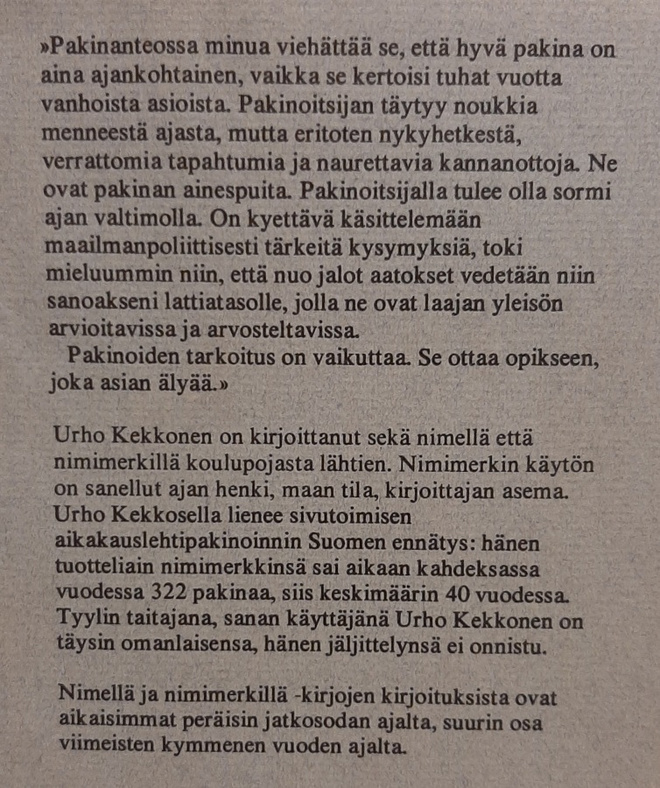 »Pakinanteossa minua viehättää se, että hyvä pakina on aina ajankohtainen, vaikka se kertoisi tuhat vuotta vanhoista asioista. Pakinoitsijan täytyy noukkia menneestä ajasta, mutta eritoten nykyhetkestä, verrattomia tapahtumia ja naurettavia kannanottoja. Ne ovat pakinan ainespuita. Pakinoitsijalla tulee olla sormi ajan valtimolla. On kyettävä käsittelemään maailmanpoliittisesti tärkeitä kysymyksiä, toki mieluummin niin, että nuo jalot aatokset vedetään niin sanoakseni lattiatasolle, jolla ne ovat laajan yleisön arvioitavissa ja arvosteltavissa.

Pakinoiden tarkoitus on vaikuttaa. Se ottaa opikseen, joka asian älyää.»

Urho Kekkonen on kirjoittanut sekä nimellä että nimimerkillä koulupojasta lähtien. Nimimerkin käytön on sanellut ajan henki, maan tila, kirjoittajan asema. Urho Kekkosella lienee sivutoimisen aikakauslehtipakinoinnin Suomen ennätys: hänen tuotteliain nimimerkkinsä sai aikaan kahdeksassa vuodessa 322 pakinaa, siis keskimäärin 40 vuodessa. Tyylin taitajana, sanan käyttäjänä Urho Kekkonen on täysin omanlaisensa, hänen jäljittelynsä ei onnistu.

Nimellä ja nimimerkillä -kirjojen kirjoituksista ovat aikaisimmat peräisin jatkosodan ajalta, suurin osa viimeisten kymmenen vuoden ajalta.